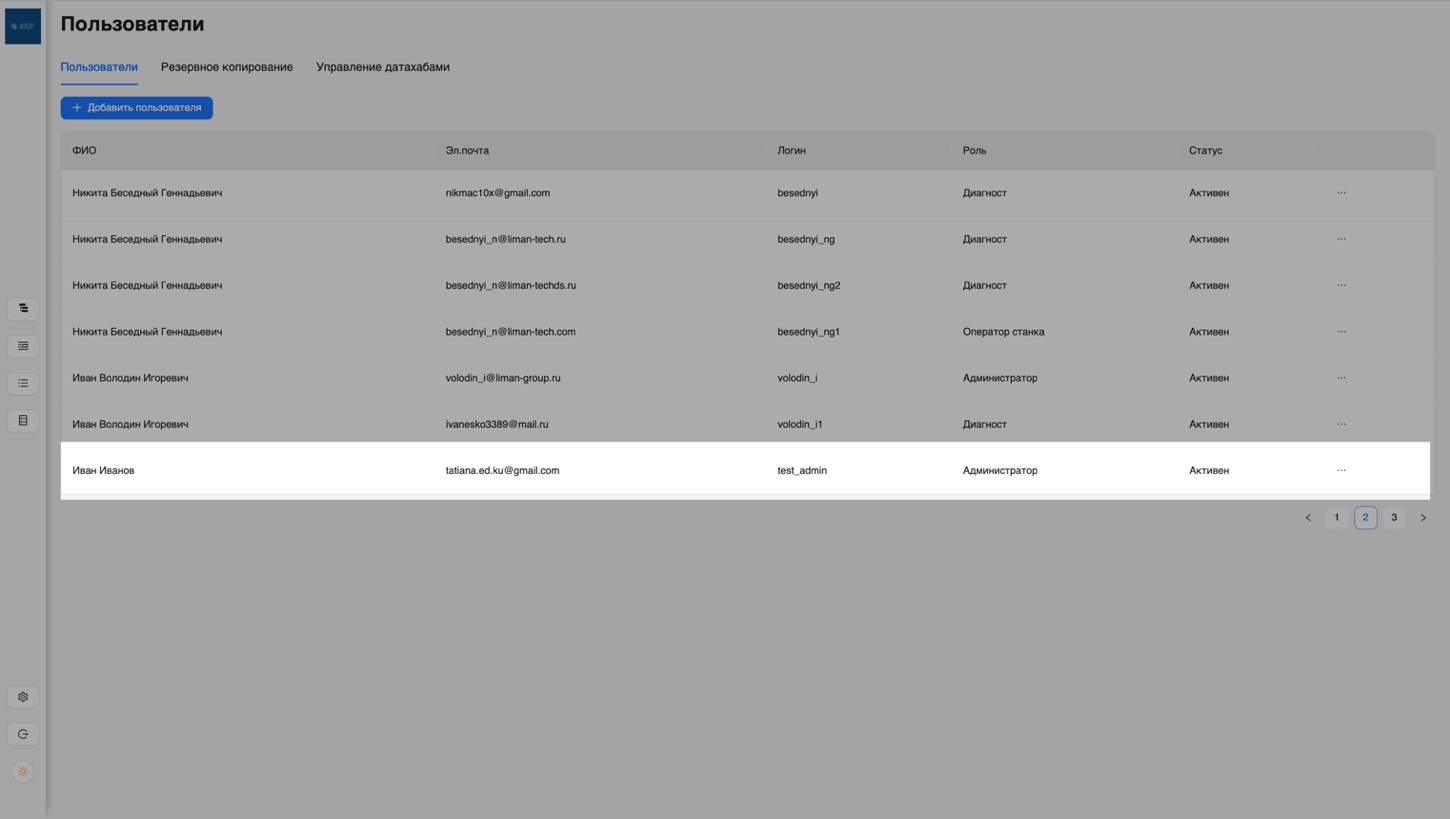 Пользователи

Пользователи Резервное копирование Управление датахабами

+ Добавить пользователя

| ФИО | Эл.почта | Логин | Роль | Статус | |
|---|---|---|---|---|---|
| Никита Беседный Геннадьевич | nikmac10x@gmail.com | besednyi | Диагност | Активен | ··· |
| Никита Беседный Геннадьевич | besednyi_n@liman-tech.ru | besednyi_ng | Диагност | Активен | ··· |
| Никита Беседный Геннадьевич | besednyi_n@liman-techds.ru | besednyi_ng2 | Диагност | Активен | ··· |
| Никита Беседный Геннадьевич | besednyi_n@liman-tech.com | besednyi_ng1 | Оператор станка | Активен | ··· |
| Иван Володин Игоревич | volodin_i@liman-group.ru | volodin_i | Администратор | Активен | ··· |
| Иван Володин Игоревич | ivanesko3389@mail.ru | volodin_i1 | Диагност | Активен | ··· |
| Иван Иванов | tatiana.ed.ku@gmail.com | test_admin | Администратор | Активен | ··· |

< 1 2 3 >